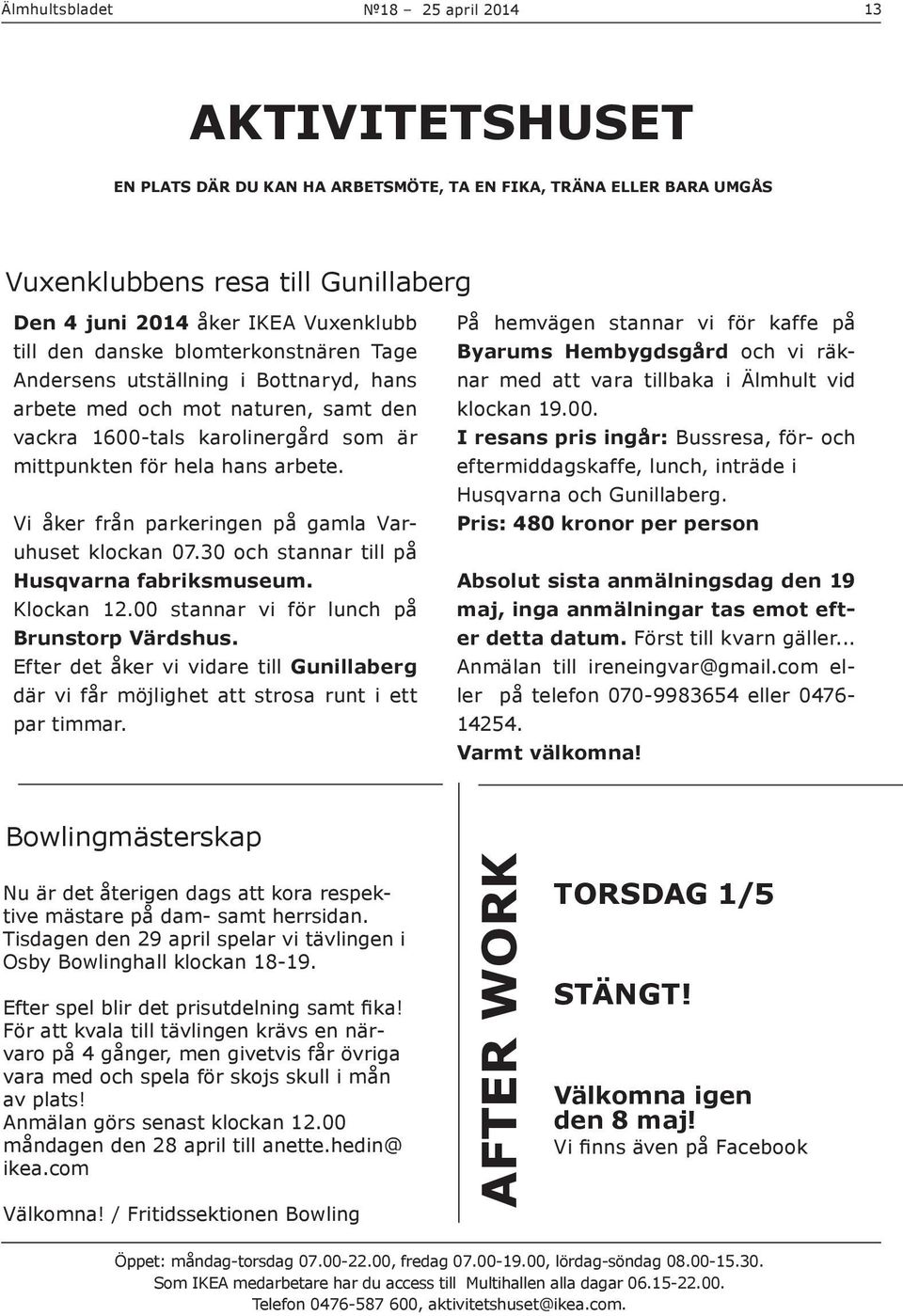 Älmhultsbladet №18 – 25 april 2014 13

AKTIVITETSHUSET

EN PLATS DÄR DU KAN HA ARBETSMÖTE, TA EN FIKA, TRÄNA ELLER BARA UMGÅS

Vuxenklubbens resa till Gunillaberg

Den 4 juni 2014 åker IKEA Vuxenklubb till den danske blomterkonstnären Tage Andersens utställning i Bottnaryd, hans arbete med och mot naturen, samt den vackra 1600-tals karolinergård som är mittpunkten för hela hans arbete.

Vi åker från parkeringen på gamla Varuhuset klockan 07.30 och stannar till på Husqvarna fabriksmuseum.
Klockan 12.00 stannar vi för lunch på Brunstorp Värdshus.
Efter det åker vi vidare till Gunillaberg där vi får möjlighet att strosa runt i ett par timmar.

På hemvägen stannar vi för kaffe på Byarums Hembygdsgård och vi räknar med att vara tillbaka i Älmhult vid klockan 19.00.
I resans pris ingår: Bussresa, för- och eftermiddagskaffe, lunch, inträde i Husqvarna och Gunillaberg.
Pris: 480 kronor per person

Absolut sista anmälningsdag den 19 maj, inga anmälningar tas emot efter detta datum. Först till kvarn gäller... Anmälan till ireneingvar@gmail.com eller på telefon 070-9983654 eller 0476-14254.
Varmt välkomna!

Bowlingmästerskap

Nu är det återigen dags att kora respektive mästare på dam- samt herrsidan. Tisdagen den 29 april spelar vi tävlingen i Osby Bowlinghall klockan 18-19.

Efter spel blir det prisutdelning samt fika!
För att kvala till tävlingen krävs en närvaro på 4 gånger, men givetvis får övriga vara med och spela för skojs skull i mån av plats!
Anmälan görs senast klockan 12.00 måndagen den 28 april till anette.hedin@ikea.com

Välkomna! / Fritidssektionen Bowling

AFTER WORK

TORSDAG 1/5

STÄNGT!

Välkomna igen den 8 maj!
Vi finns även på Facebook

Öppet: måndag-torsdag 07.00-22.00, fredag 07.00-19.00, lördag-söndag 08.00-15.30.
Som IKEA medarbetare har du access till Multihallen alla dagar 06.15-22.00.
Telefon 0476-587 600, aktivitetshuset@ikea.com.